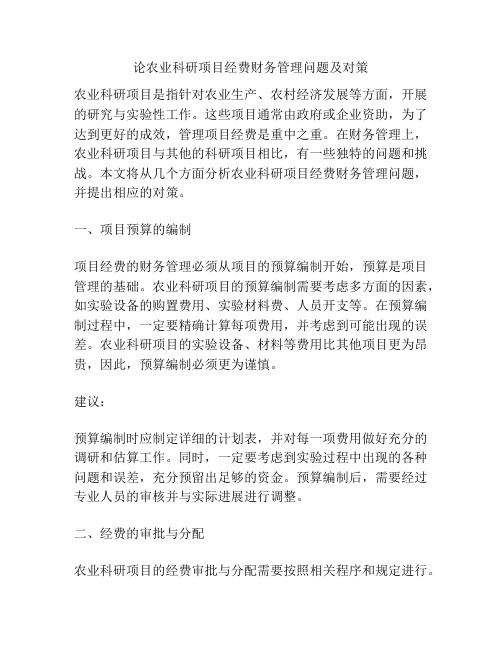 论农业科研项目经费财务管理问题及对策

农业科研项目是指针对农业生产、农村经济发展等方面，开展的研究与实验性工作。这些项目通常由政府或企业资助，为了达到更好的成效，管理项目经费是重中之重。在财务管理上，农业科研项目与其他的科研项目相比，有一些独特的问题和挑战。本文将从几个方面分析农业科研项目经费财务管理问题，并提出相应的对策。

一、项目预算的编制

项目经费的财务管理必须从项目的预算编制开始，预算是项目管理的基础。农业科研项目的预算编制需要考虑多方面的因素，如实验设备的购置费用、实验材料费、人员开支等。在预算编制过程中，一定要精确计算每项费用，并考虑到可能出现的误差。农业科研项目的实验设备、材料等费用比其他项目更为昂贵，因此，预算编制必须更为谨慎。

建议：

预算编制时应制定详细的计划表，并对每一项费用做好充分的调研和估算工作。同时，一定要考虑到实验过程中出现的各种问题和误差，充分预留出足够的资金。预算编制后，需要经过专业人员的审核并与实际进展进行调整。

二、经费的审批与分配

农业科研项目的经费审批与分配需要按照相关程序和规定进行。